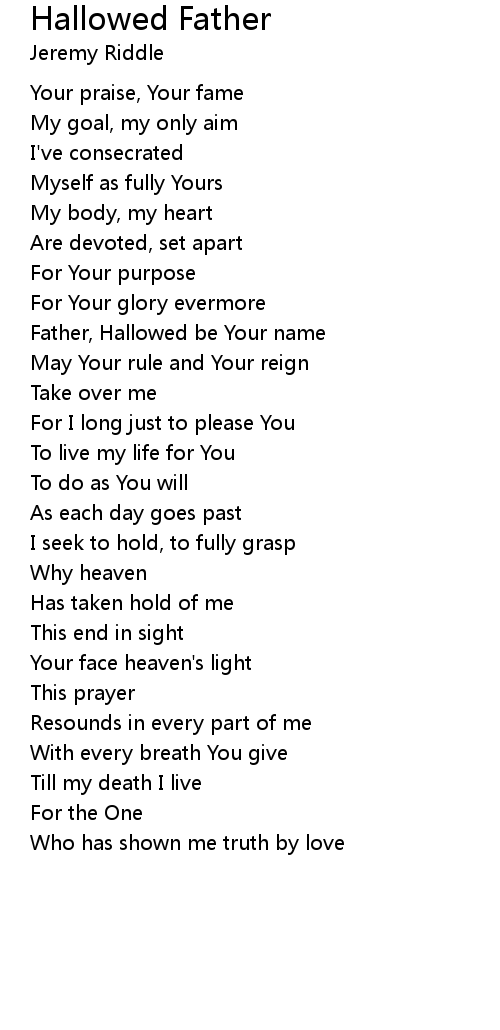 Hallowed Father
Jeremy Riddle

Your praise, Your fame
My goal, my only aim
I've consecrated
Myself as fully Yours
My body, my heart
Are devoted, set apart
For Your purpose
For Your glory evermore
Father, Hallowed be Your name
May Your rule and Your reign
Take over me
For I long just to please You
To live my life for You
To do as You will
As each day goes past
I seek to hold, to fully grasp
Why heaven
Has taken hold of me
This end in sight
Your face heaven's light
This prayer
Resounds in every part of me
With every breath You give
Till my death I live
For the One
Who has shown me truth by love